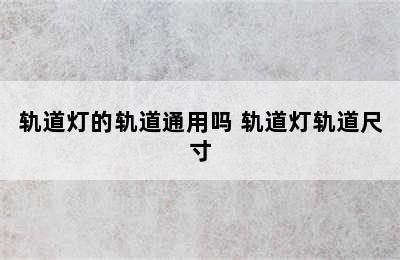 轨道灯的轨道通用吗 轨道灯轨道尺寸